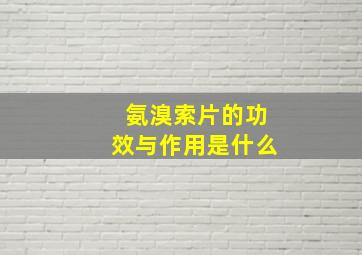 氨溴索片的功效与作用是什么